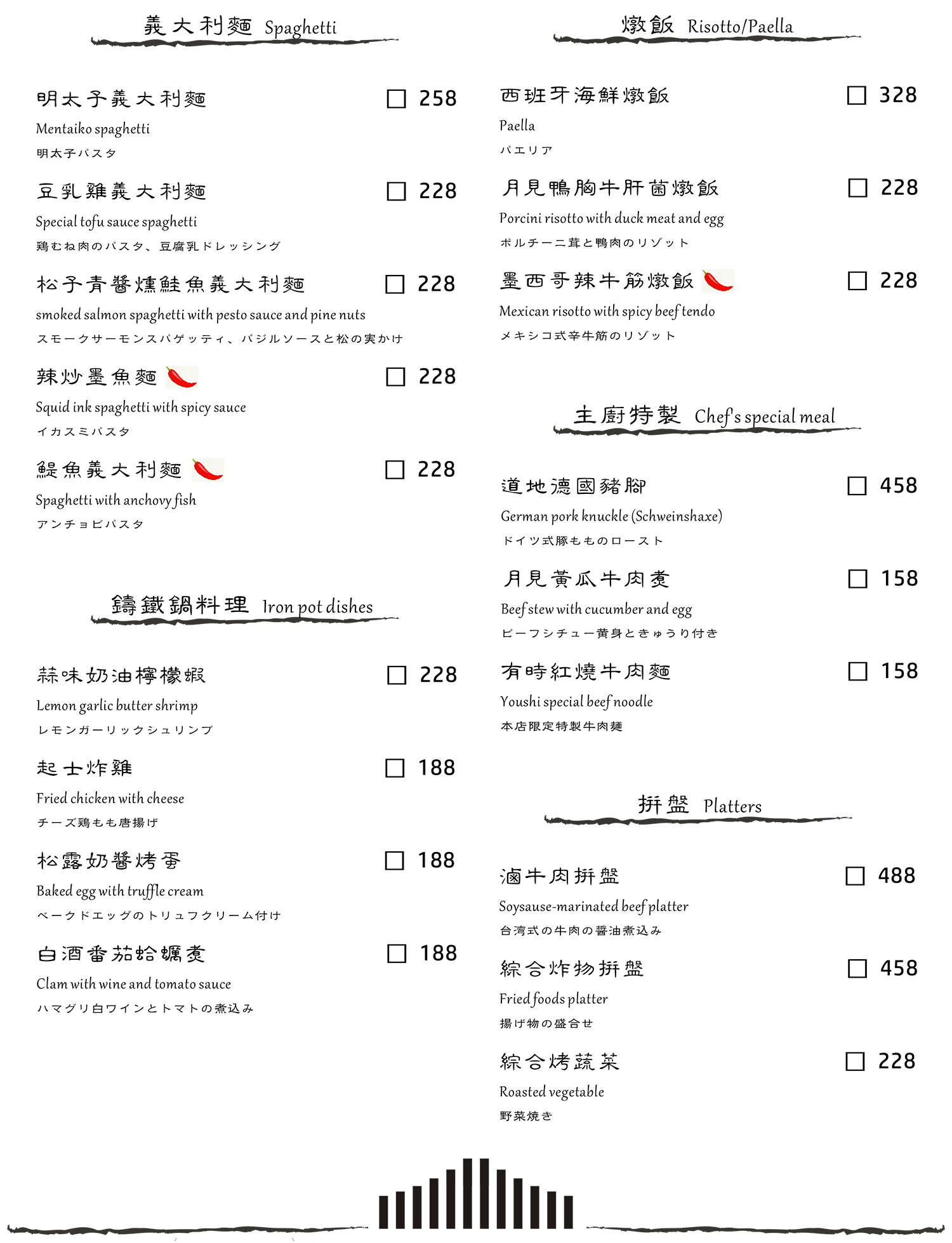 義大利麵 Spaghetti

明太子義大利麵 ☐ 258
Mentaiko spaghetti
明太子パスタ

豆乳雞義大利麵 ☐ 228
Special tofu sauce spaghetti
鶏むね肉のパスタ、豆腐乳ドレッシング

松子青醬燻鮭魚義大利麵 ☐ 228
smoked salmon spaghetti with pesto sauce and pine nuts
スモークサーモンスパゲッティ、バジルソースと松の実かけ

辣炒墨魚麵 ☐ 228
Squid ink spaghetti with spicy sauce
イカスミパスタ

鯷魚義大利麵 ☐ 228
Spaghetti with anchovy fish
アンチョビパスタ

鑄鐵鍋料理 Iron pot dishes

蒜味奶油檸檬蝦 ☐ 228
Lemon garlic butter shrimp
レモンガーリックシュリンプ

起士炸雞 ☐ 188
Fried chicken with cheese
チーズ鶏もも唐揚げ

松露奶醬烤蛋 ☐ 188
Baked egg with truffle cream
ベークドエッグのトリュフクリーム付け

白酒番茄蛤蠣煮 ☐ 188
Clam with wine and tomato sauce
ハマグリ白ワインとトマトの煮込み

燉飯 Risotto/Paella

西班牙海鮮燉飯 ☐ 328
Paella
パエリア

月見鴨胸牛肝菌燉飯 ☐ 228
Porcini risotto with duck meat and egg
ポルチーニ茸と鴨肉のリゾット

墨西哥辣牛筋燉飯 ☐ 228
Mexican risotto with spicy beef tendo
メキシコ式辛牛筋のリゾット

主廚特製 Chef's special meal

道地德國豬腳 ☐ 458
German pork knuckle (Schweinshaxe)
ドイツ式豚もものロースト

月見黃瓜牛肉煮 ☐ 158
Beef stew with cucumber and egg
ビーフシチュー黄身ときゅうり付き

有時紅燒牛肉麵 ☐ 158
Youshi special beef noodle
本店限定特製牛肉麺

拼盤 Platters

滷牛肉拼盤 ☐ 488
Soysause-marinated beef platter
台湾式の牛肉の醤油煮込み

綜合炸物拼盤 ☐ 458
Fried foods platter
揚げ物の盛合せ

綜合烤蔬菜 ☐ 228
Roasted vegetable
野菜焼き